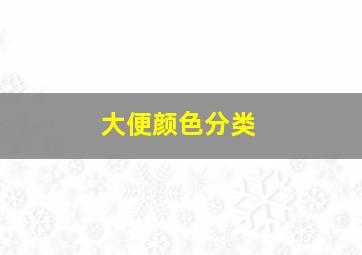 大便颜色分类